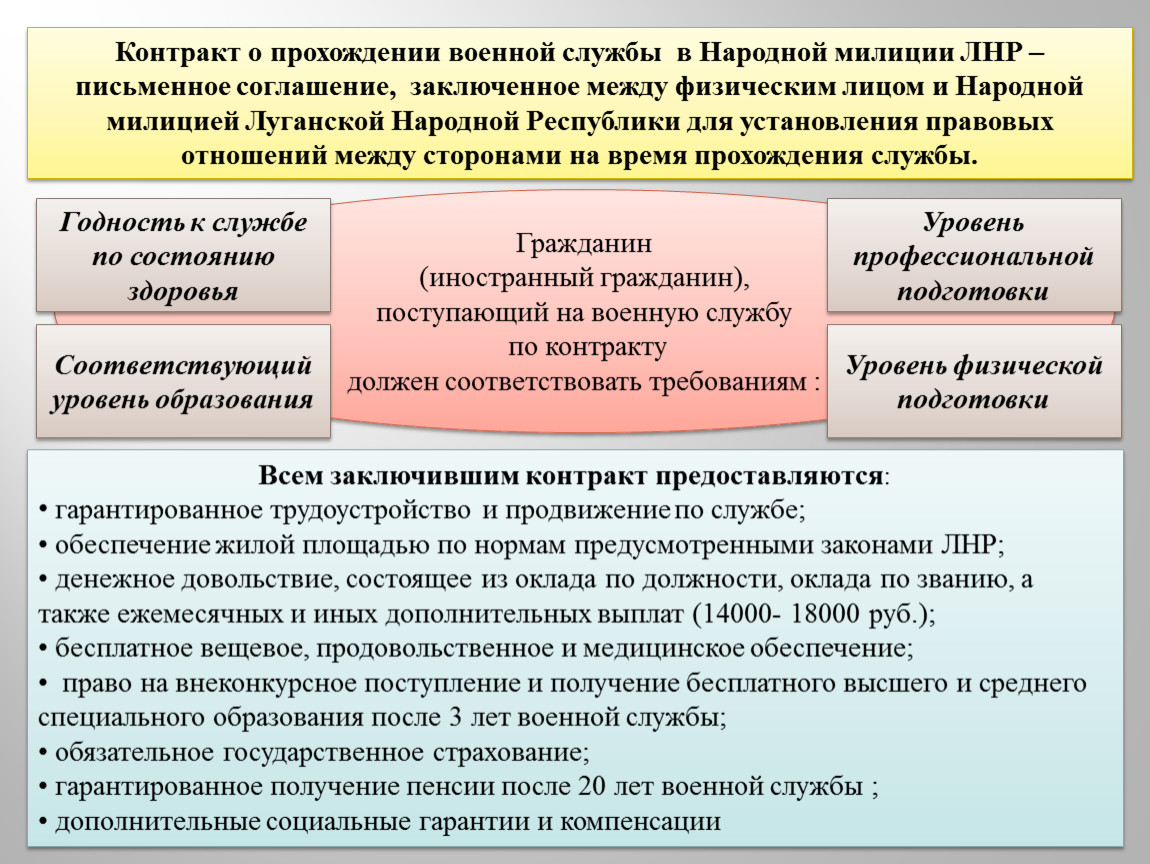 Контракт о прохождении военной службы в Народной милиции ЛНР – письменное соглашение, заключенное между физическим лицом и Народной милицией Луганской Народной Республики для установления правовых отношений между сторонами на время прохождения службы.

Годность к службе по состоянию здоровья

Соответствующий уровень образования

Гражданин (иностранный гражданин), поступающий на военную службу по контракту должен соответствовать требованиям :

Уровень профессиональной подготовки

Уровень физической подготовки

Всем заключившим контракт предоставляются:
• гарантированное трудоустройство и продвижение по службе;
• обеспечение жилой площадью по нормам предусмотренными законами ЛНР;
• денежное довольствие, состоящее из оклада по должности, оклада по званию, а также ежемесячных и иных дополнительных выплат (14000- 18000 руб.);
• бесплатное вещевое, продовольственное и медицинское обеспечение;
• право на внеконкурсное поступление и получение бесплатного высшего и среднего специального образования после 3 лет военной службы;
• обязательное государственное страхование;
• гарантированное получение пенсии после 20 лет военной службы ;
• дополнительные социальные гарантии и компенсации